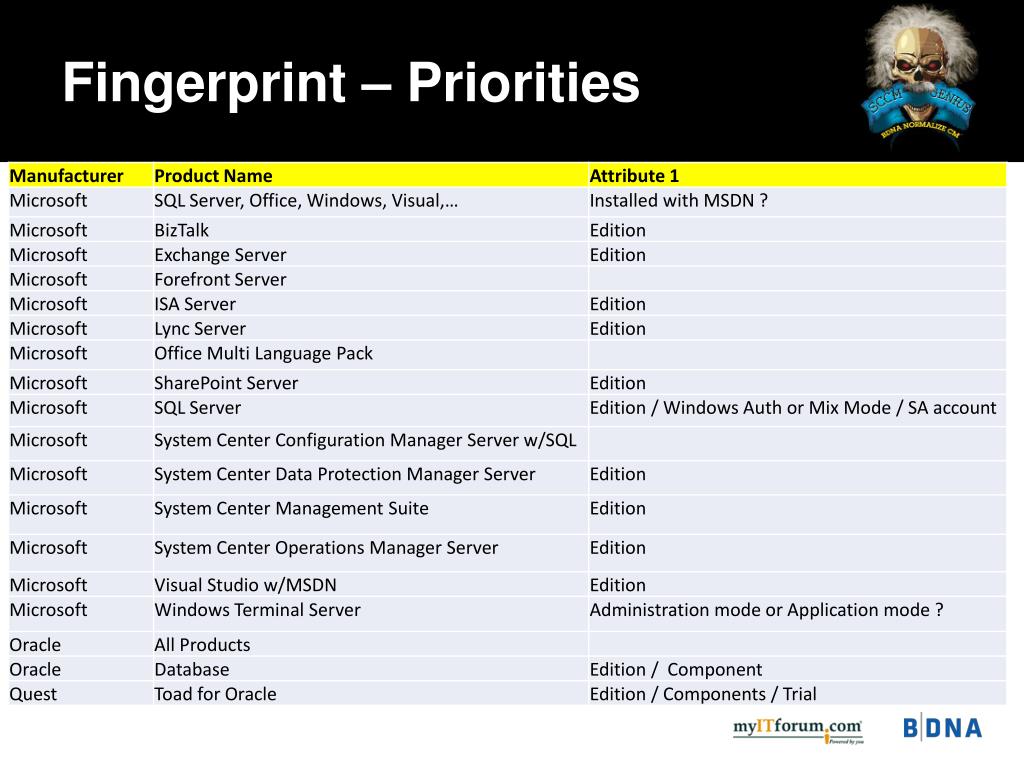 Fingerprint – Priorities

SCCM GENIUS
BDNA NORMALIZE CM

| Manufacturer | Product Name | Attribute 1 |
|---|---|---|
| Microsoft | SQL Server, Office, Windows, Visual,… | Installed with MSDN ? |
| Microsoft | BizTalk | Edition |
| Microsoft | Exchange Server | Edition |
| Microsoft | Forefront Server | |
| Microsoft | ISA Server | Edition |
| Microsoft | Lync Server | Edition |
| Microsoft | Office Multi Language Pack | |
| Microsoft | SharePoint Server | Edition |
| Microsoft | SQL Server | Edition / Windows Auth or Mix Mode / SA account |
| Microsoft | System Center Configuration Manager Server w/SQL | |
| Microsoft | System Center Data Protection Manager Server | Edition |
| Microsoft | System Center Management Suite | Edition |
| Microsoft | System Center Operations Manager Server | Edition |
| Microsoft | Visual Studio w/MSDN | Edition |
| Microsoft | Windows Terminal Server | Administration mode or Application mode ? |
| Oracle | All Products | |
| Oracle | Database | Edition / Component |
| Quest | Toad for Oracle | Edition / Components / Trial |

myITforum.com Powered by you
BDNA